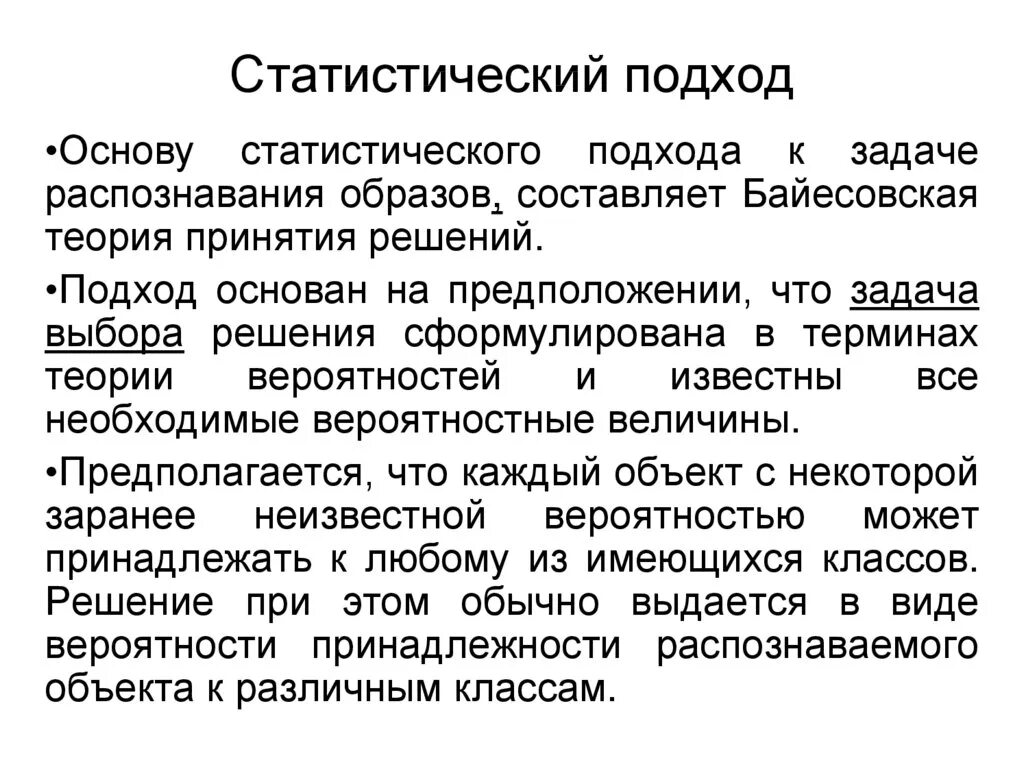 Статистический подход

•Основу статистического подхода к задаче распознавания образов, составляет Байесовская теория принятия решений.

•Подход основан на предположении, что задача выбора решения сформулирована в терминах теории вероятностей и известны все необходимые вероятностные величины.

•Предполагается, что каждый объект с некоторой заранее неизвестной вероятностью может принадлежать к любому из имеющихся классов. Решение при этом обычно выдается в виде вероятности принадлежности распознаваемого объекта к различным классам.